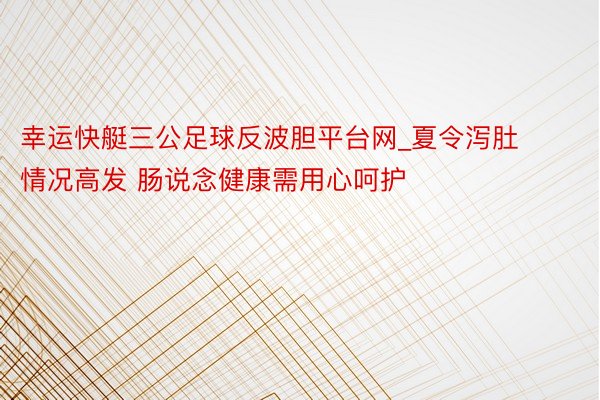 幸运快艇三公足球反波胆平台网_夏令泻肚情况高发 肠说念健康需用心呵护